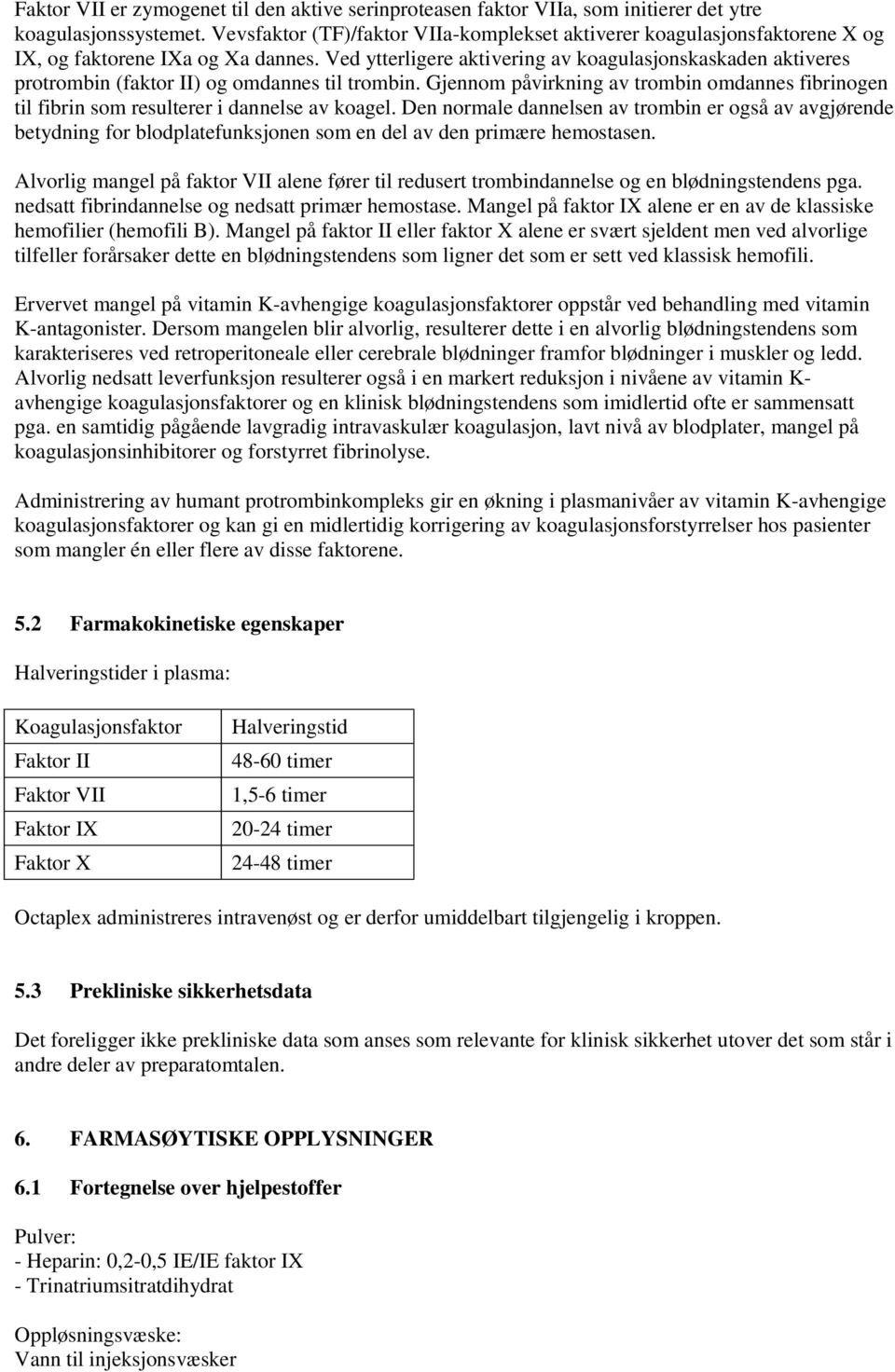 Faktor VII er zymogenet til den aktive serinproteasen faktor VIIa, som initierer det ytre koagulasjonssystemet. Vevsfaktor (TF)/faktor VIIa-komplekset aktiverer koagulasjonsfaktorene X og IX, og faktorene IXa og Xa dannes. Ved ytterligere aktivering av koagulasjonskaskaden aktiveres protrombin (faktor II) og omdannes til trombin. Gjennom påvirkning av trombin omdannes fibrinogen til fibrin som resulterer i dannelse av koagel. Den normale dannelsen av trombin er også av avgjørende betydning for blodplatefunksjonen som en del av den primære hemostasen.

Alvorlig mangel på faktor VII alene fører til redusert trombindannelse og en blødningstendens pga. nedsatt fibrindannelse og nedsatt primær hemostase. Mangel på faktor IX alene er en av de klassiske hemofilier (hemofili B). Mangel på faktor II eller faktor X alene er svært sjeldent men ved alvorlige tilfeller forårsaker dette en blødningstendens som ligner det som er sett ved klassisk hemofili.

Ervervet mangel på vitamin K-avhengige koagulasjonsfaktorer oppstår ved behandling med vitamin K-antagonister. Dersom mangelen blir alvorlig, resulterer dette i en alvorlig blødningstendens som karakteriseres ved retroperitoneale eller cerebrale blødninger framfor blødninger i muskler og ledd. Alvorlig nedsatt leverfunksjon resulterer også i en markert reduksjon i nivåene av vitamin K-avhengige koagulasjonsfaktorer og en klinisk blødningstendens som imidlertid ofte er sammensatt pga. en samtidig pågående lavgradig intravaskulær koagulasjon, lavt nivå av blodplater, mangel på koagulasjonsinhibitorer og forstyrret fibrinolyse.

Administrering av humant protrombinkompleks gir en økning i plasmanivåer av vitamin K-avhengige koagulasjonsfaktorer og kan gi en midlertidig korrigering av koagulasjonsforstyrrelser hos pasienter som mangler én eller flere av disse faktorene.

5.2 Farmakokinetiske egenskaper

Halveringstider i plasma:

| Koagulasjonsfaktor | Halveringstid |
|---|---|
| Faktor II | 48-60 timer |
| Faktor VII | 1,5-6 timer |
| Faktor IX | 20-24 timer |
| Faktor X | 24-48 timer |

Octaplex administreres intravenøst og er derfor umiddelbart tilgjengelig i kroppen.

5.3 Prekliniske sikkerhetsdata

Det foreligger ikke prekliniske data som anses som relevante for klinisk sikkerhet utover det som står i andre deler av preparatomtalen.

6. FARMASØYTISKE OPPLYSNINGER

6.1 Fortegnelse over hjelpestoffer

Pulver:
- Heparin: 0,2-0,5 IE/IE faktor IX
- Trinatriumsitratdihydrat

Oppløsningsvæske:
Vann til injeksjonsvæsker